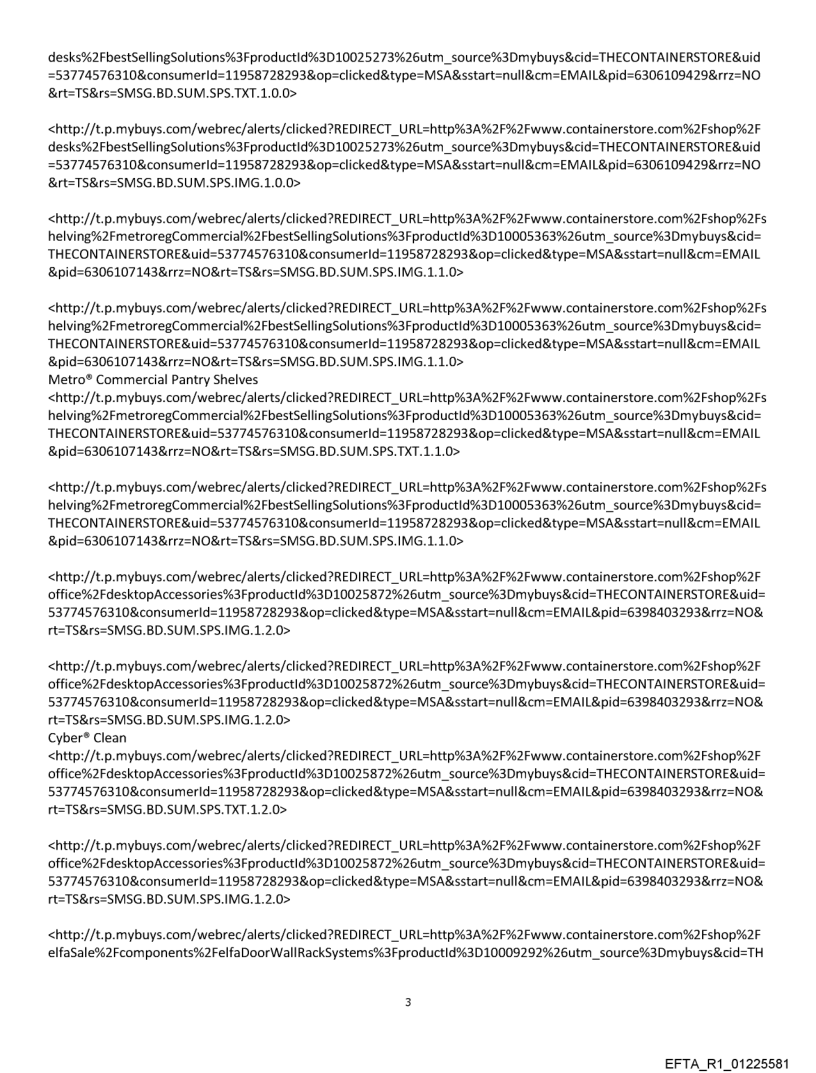 desks%2FbestSellingSolutions%3FproductId%3D10025273%26utm_source%3Dmybuys&cid=THECONTAINERSTORE&uid=53774576310&consumerId=11958728293&op=clicked&type=MSA&sstart=null&cm=EMAIL&pid=6306109429&rrz=NO&rt=TS&rs=SMSG.BD.SUM.SPS.TXT.1.0.0>

<http://t.p.mybuys.com/webrec/alerts/clicked?REDIRECT_URL=http%3A%2F%2Fwww.containerstore.com%2Fshop%2Fdesks%2FbestSellingSolutions%3FproductId%3D10025273%26utm_source%3Dmybuys&cid=THECONTAINERSTORE&uid=53774576310&consumerId=11958728293&op=clicked&type=MSA&sstart=null&cm=EMAIL&pid=6306109429&rrz=NO&rt=TS&rs=SMSG.BD.SUM.SPS.IMG.1.0.0>

<http://t.p.mybuys.com/webrec/alerts/clicked?REDIRECT_URL=http%3A%2F%2Fwww.containerstore.com%2Fshop%2Fshelving%2FmetroregCommercial%2FbestSellingSolutions%3FproductId%3D10005363%26utm_source%3Dmybuys&cid=THECONTAINERSTORE&uid=53774576310&consumerId=11958728293&op=clicked&type=MSA&sstart=null&cm=EMAIL&pid=6306107143&rrz=NO&rt=TS&rs=SMSG.BD.SUM.SPS.IMG.1.1.0>

<http://t.p.mybuys.com/webrec/alerts/clicked?REDIRECT_URL=http%3A%2F%2Fwww.containerstore.com%2Fshop%2Fshelving%2FmetroregCommercial%2FbestSellingSolutions%3FproductId%3D10005363%26utm_source%3Dmybuys&cid=THECONTAINERSTORE&uid=53774576310&consumerId=11958728293&op=clicked&type=MSA&sstart=null&cm=EMAIL&pid=6306107143&rrz=NO&rt=TS&rs=SMSG.BD.SUM.SPS.IMG.1.1.0>
Metro® Commercial Pantry Shelves
<http://t.p.mybuys.com/webrec/alerts/clicked?REDIRECT_URL=http%3A%2F%2Fwww.containerstore.com%2Fshop%2Fshelving%2FmetroregCommercial%2FbestSellingSolutions%3FproductId%3D10005363%26utm_source%3Dmybuys&cid=THECONTAINERSTORE&uid=53774576310&consumerId=11958728293&op=clicked&type=MSA&sstart=null&cm=EMAIL&pid=6306107143&rrz=NO&rt=TS&rs=SMSG.BD.SUM.SPS.TXT.1.1.0>

<http://t.p.mybuys.com/webrec/alerts/clicked?REDIRECT_URL=http%3A%2F%2Fwww.containerstore.com%2Fshop%2Fshelving%2FmetroregCommercial%2FbestSellingSolutions%3FproductId%3D10005363%26utm_source%3Dmybuys&cid=THECONTAINERSTORE&uid=53774576310&consumerId=11958728293&op=clicked&type=MSA&sstart=null&cm=EMAIL&pid=6306107143&rrz=NO&rt=TS&rs=SMSG.BD.SUM.SPS.IMG.1.1.0>

<http://t.p.mybuys.com/webrec/alerts/clicked?REDIRECT_URL=http%3A%2F%2Fwww.containerstore.com%2Fshop%2Foffice%2FdesktopAccessories%3FproductId%3D10025872%26utm_source%3Dmybuys&cid=THECONTAINERSTORE&uid=53774576310&consumerId=11958728293&op=clicked&type=MSA&sstart=null&cm=EMAIL&pid=6398403293&rrz=NO&rt=TS&rs=SMSG.BD.SUM.SPS.IMG.1.2.0>

<http://t.p.mybuys.com/webrec/alerts/clicked?REDIRECT_URL=http%3A%2F%2Fwww.containerstore.com%2Fshop%2Foffice%2FdesktopAccessories%3FproductId%3D10025872%26utm_source%3Dmybuys&cid=THECONTAINERSTORE&uid=53774576310&consumerId=11958728293&op=clicked&type=MSA&sstart=null&cm=EMAIL&pid=6398403293&rrz=NO&rt=TS&rs=SMSG.BD.SUM.SPS.IMG.1.2.0>
Cyber® Clean
<http://t.p.mybuys.com/webrec/alerts/clicked?REDIRECT_URL=http%3A%2F%2Fwww.containerstore.com%2Fshop%2Foffice%2FdesktopAccessories%3FproductId%3D10025872%26utm_source%3Dmybuys&cid=THECONTAINERSTORE&uid=53774576310&consumerId=11958728293&op=clicked&type=MSA&sstart=null&cm=EMAIL&pid=6398403293&rrz=NO&rt=TS&rs=SMSG.BD.SUM.SPS.TXT.1.2.0>

<http://t.p.mybuys.com/webrec/alerts/clicked?REDIRECT_URL=http%3A%2F%2Fwww.containerstore.com%2Fshop%2Foffice%2FdesktopAccessories%3FproductId%3D10025872%26utm_source%3Dmybuys&cid=THECONTAINERSTORE&uid=53774576310&consumerId=11958728293&op=clicked&type=MSA&sstart=null&cm=EMAIL&pid=6398403293&rrz=NO&rt=TS&rs=SMSG.BD.SUM.SPS.IMG.1.2.0>

<http://t.p.mybuys.com/webrec/alerts/clicked?REDIRECT_URL=http%3A%2F%2Fwww.containerstore.com%2Fshop%2FelfaSale%2Fcomponents%2FelfaDoorWallRackSystems%3FproductId%3D10009292%26utm_source%3Dmybuys&cid=TH

3

EFTA_R1_01225581